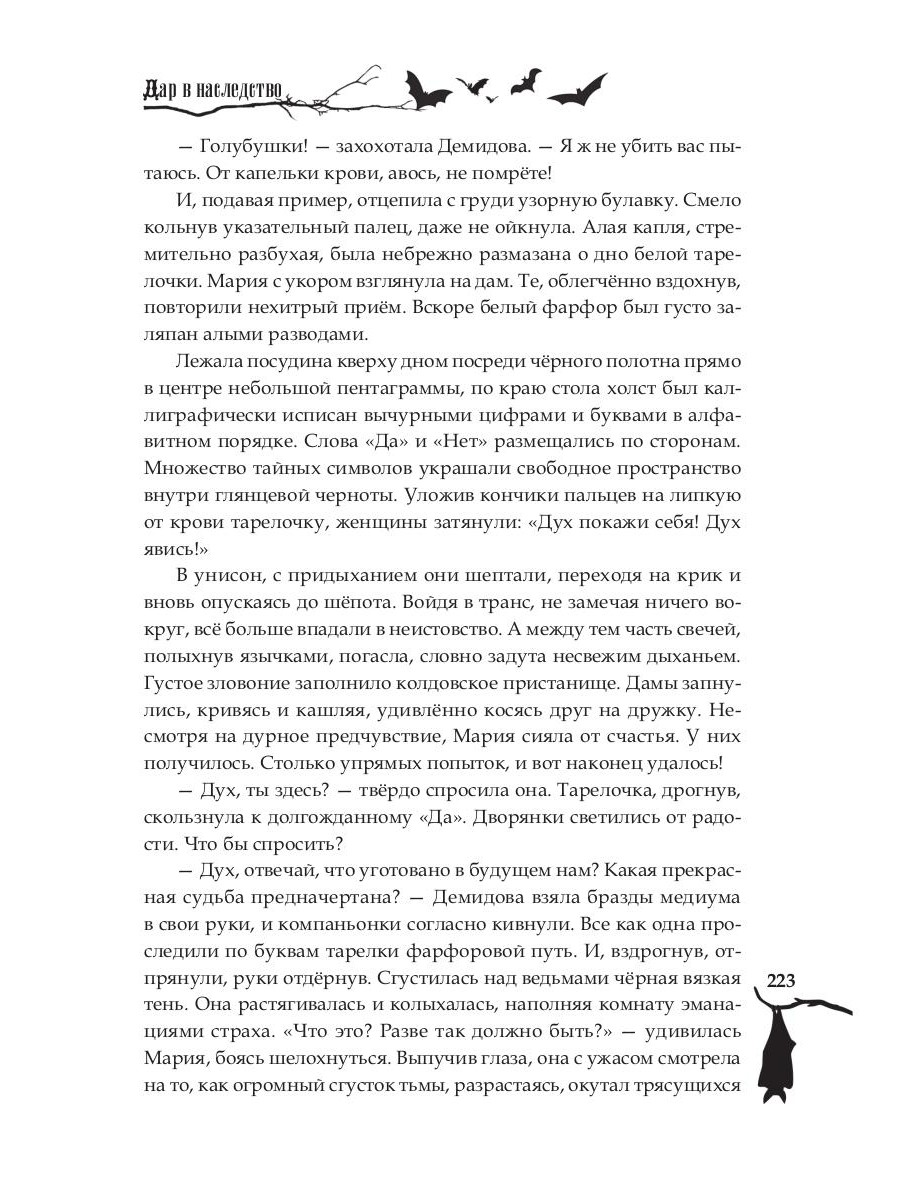 Дар в наследство

— Голубушки! — захохотала Демидова. — Я ж не убить вас пытаюсь. От капельки крови, авось, не помрёте!

И, подавая пример, отцепила с груди узорную булавку. Смело кольнув указательный палец, даже не ойкнула. Алая капля, стремительно разбухая, была небрежно размазана о дно белой тарелочки. Мария с укором взглянула на дам. Те, облегчённо вздохнув, повторили нехитрый приём. Вскоре белый фарфор был густо заляпан алыми разводами.

Лежала посудина кверху дном посреди чёрного полотна прямо в центре небольшой пентаграммы, по краю стола холст был каллиграфически исписан вычурными цифрами и буквами в алфавитном порядке. Слова «Да» и «Нет» размещались по сторонам. Множество тайных символов украшали свободное пространство внутри глянцевой черноты. Уложив кончики пальцев на липкую от крови тарелочку, женщины затянули: «Дух покажи себя! Дух явись!»

В унисон, с придыханием они шептали, переходя на крик и вновь опускаясь до шёпота. Войдя в транс, не замечая ничего вокруг, всё больше впадали в неистовство. А между тем часть свечей, полыхнув язычками, погасла, словно задута несвежим дыханьем. Густое зловоние заполнило колдовское пристанище. Дамы запнулись, кривясь и кашляя, удивлённо косясь друг на дружку. Несмотря на дурное предчувствие, Мария сияла от счастья. У них получилось. Столько упрямых попыток, и вот наконец удалось!

— Дух, ты здесь? — твёрдо спросила она. Тарелочка, дрогнув, скользнула к долгожданному «Да». Дворянки светились от радости. Что бы спросить?

— Дух, отвечай, что уготовано в будущем нам? Какая прекрасная судьба предначертана? — Демидова взяла бразды медиума в свои руки, и компаньонки согласно кивнули. Все как одна проследили по буквам тарелки фарфоровой путь. И, вздрогнув, отпрянули, руки отдёрнув. Сгустилась над ведьмами чёрная вязкая тень. Она растягивалась и колыхалась, наполняя комнату эманациями страха. «Что это? Разве так должно быть?» — удивилась Мария, боясь шелохнуться. Выпучив глаза, она с ужасом смотрела на то, как огромный сгусток тьмы, разрастаясь, окутал трясущихся

223